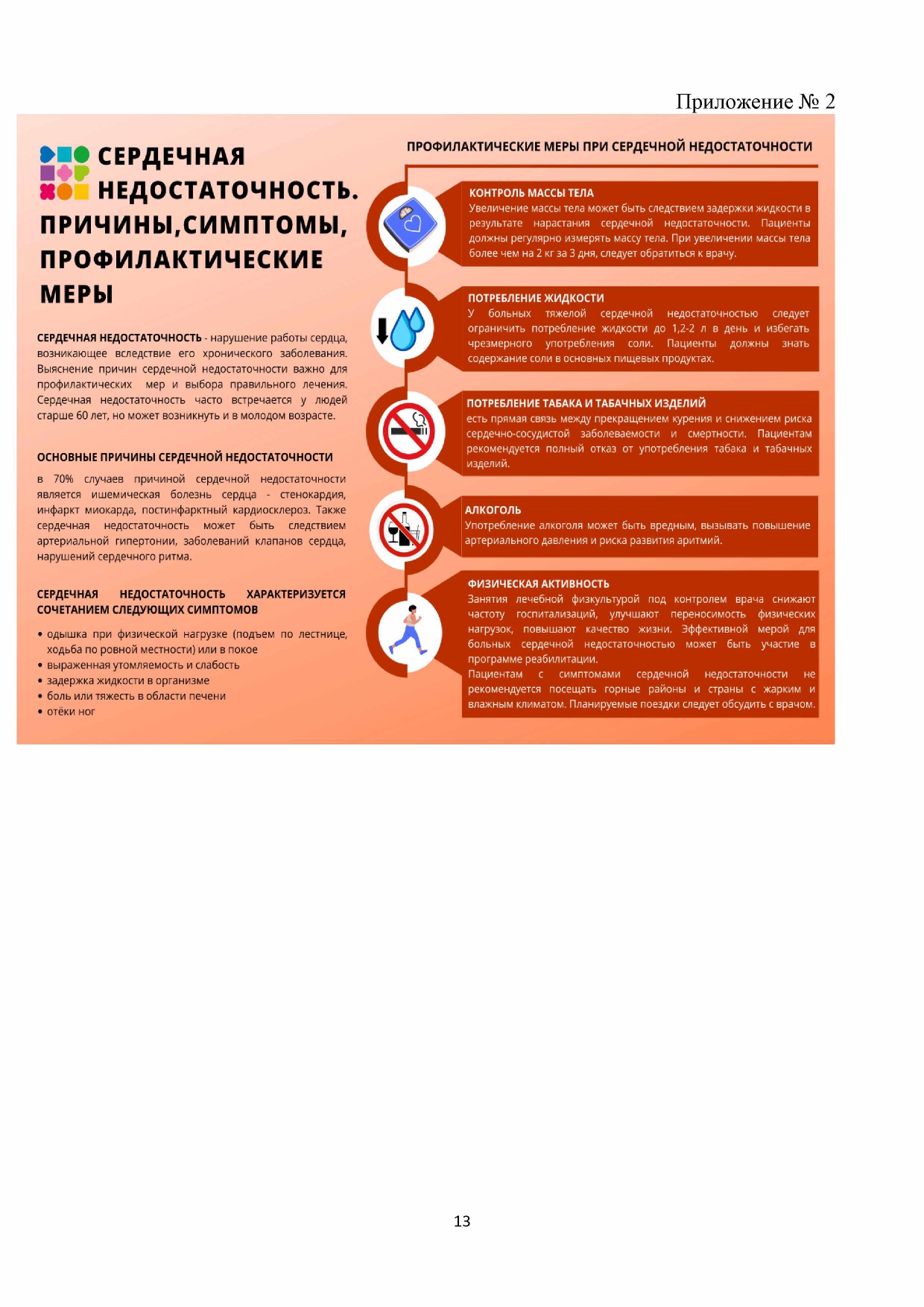 Приложение № 2

СЕРДЕЧНАЯ НЕДОСТАТОЧНОСТЬ. ПРИЧИНЫ,СИМПТОМЫ, ПРОФИЛАКТИЧЕСКИЕ МЕРЫ

СЕРДЕЧНАЯ НЕДОСТАТОЧНОСТЬ - нарушение работы сердца, возникающее вследствие его хронического заболевания. Выяснение причин сердечной недостаточности важно для профилактических мер и выбора правильного лечения. Сердечная недостаточность часто встречается у людей старше 60 лет, но может возникнуть и в молодом возрасте.

ОСНОВНЫЕ ПРИЧИНЫ СЕРДЕЧНОЙ НЕДОСТАТОЧНОСТИ

в 70% случаев причиной сердечной недостаточности является ишемическая болезнь сердца - стенокардия, инфаркт миокарда, постинфарктный кардиосклероз. Также сердечная недостаточность может быть следствием артериальной гипертонии, заболеваний клапанов сердца, нарушений сердечного ритма.

СЕРДЕЧНАЯ НЕДОСТАТОЧНОСТЬ ХАРАКТЕРИЗУЕТСЯ СОЧЕТАНИЕМ СЛЕДУЮЩИХ СИМПТОМОВ

• одышка при физической нагрузке (подъем по лестнице, ходьба по ровной местности) или в покое
• выраженная утомляемость и слабость
• задержка жидкости в организме
• боль или тяжесть в области печени
• отёки ног

ПРОФИЛАКТИЧЕСКИЕ МЕРЫ ПРИ СЕРДЕЧНОЙ НЕДОСТАТОЧНОСТИ

КОНТРОЛЬ МАССЫ ТЕЛА
Увеличение массы тела может быть следствием задержки жидкости в результате нарастания сердечной недостаточности. Пациенты должны регулярно измерять массу тела. При увеличении массы тела более чем на 2 кг за 3 дня, следует обратиться к врачу.

ПОТРЕБЛЕНИЕ ЖИДКОСТИ
У больных тяжелой сердечной недостаточностью следует ограничить потребление жидкости до 1,2-2 л в день и избегать чрезмерного употребления соли. Пациенты должны знать содержание соли в основных пищевых продуктах.

ПОТРЕБЛЕНИЕ ТАБАКА И ТАБАЧНЫХ ИЗДЕЛИЙ
есть прямая связь между прекращением курения и снижением риска сердечно-сосудистой заболеваемости и смертности. Пациентам рекомендуется полный отказ от употребления табака и табачных изделий.

АЛКОГОЛЬ
Употребление алкоголя может быть вредным, вызывать повышение артериального давления и риска развития аритмий.

ФИЗИЧЕСКАЯ АКТИВНОСТЬ
Занятия лечебной физкультурой под контролем врача снижают частоту госпитализаций, улучшают переносимость физических нагрузок, повышают качество жизни. Эффективной мерой для больных сердечной недостаточностью может быть участие в программе реабилитации.
Пациентам с симптомами сердечной недостаточности не рекомендуется посещать горные районы и страны с жарким и влажным климатом. Планируемые поездки следует обсудить с врачом.

13